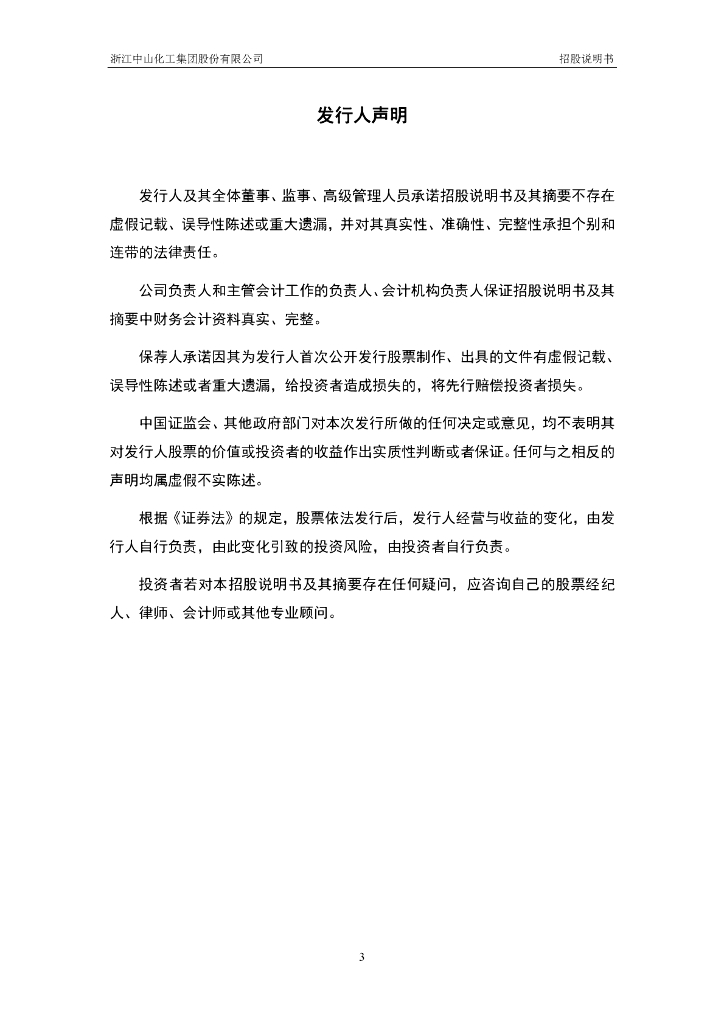 浙江中山化工集团股份有限公司

招股说明书

发行人声明

发行人及其全体董事、监事、高级管理人员承诺招股说明书及其摘要不存在虚假记载、误导性陈述或重大遗漏，并对其真实性、准确性、完整性承担个别和连带的法律责任。

公司负责人和主管会计工作的负责人、会计机构负责人保证招股说明书及其摘要中财务会计资料真实、完整。

保荐人承诺因其为发行人首次公开发行股票制作、出具的文件有虚假记载、误导性陈述或者重大遗漏，给投资者造成损失的，将先行赔偿投资者损失。

中国证监会、其他政府部门对本次发行所做的任何决定或意见，均不表明其对发行人股票的价值或投资者的收益作出实质性判断或者保证。任何与之相反的声明均属虚假不实陈述。

根据《证券法》的规定，股票依法发行后，发行人经营与收益的变化，由发行人自行负责，由此变化引致的投资风险，由投资者自行负责。

投资者若对本招股说明书及其摘要存在任何疑问，应咨询自己的股票经纪人、律师、会计师或其他专业顾问。

3